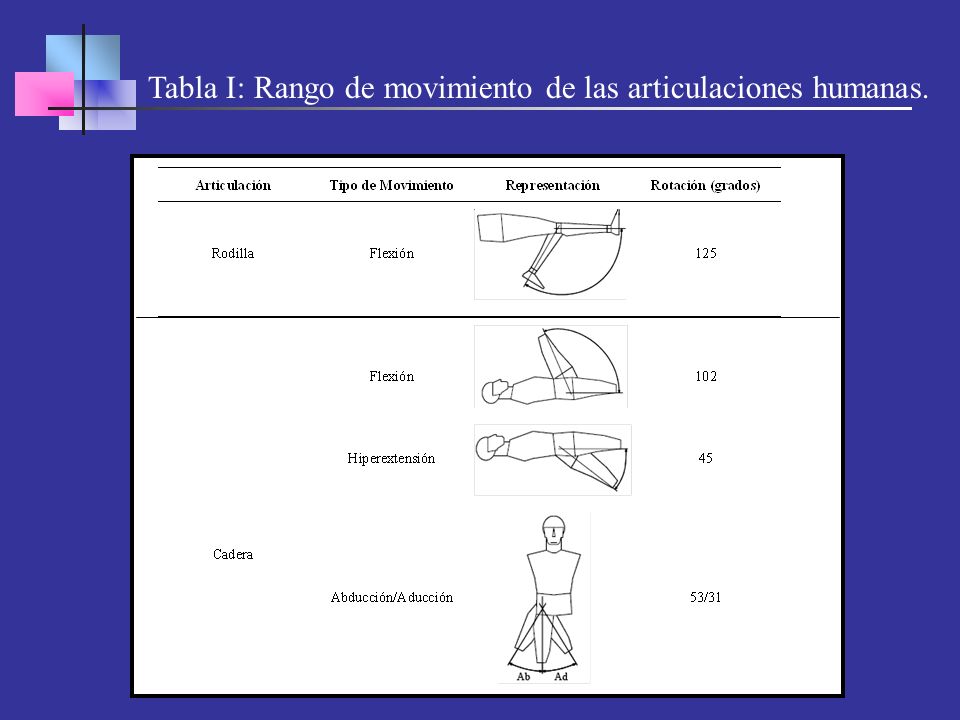 Tabla I: Rango de movimiento de las articulaciones humanas.

| Articulación | Tipo de Movimiento | Representación | Rotación (grados) |
|---|---|---|---|
| Rodilla | Flexión | | 125 |
| Cadera | Flexión | | 102 |
| | Hiperextensión | | 45 |
| | Abducción/Aducción | Ab Ad | 53/31 |